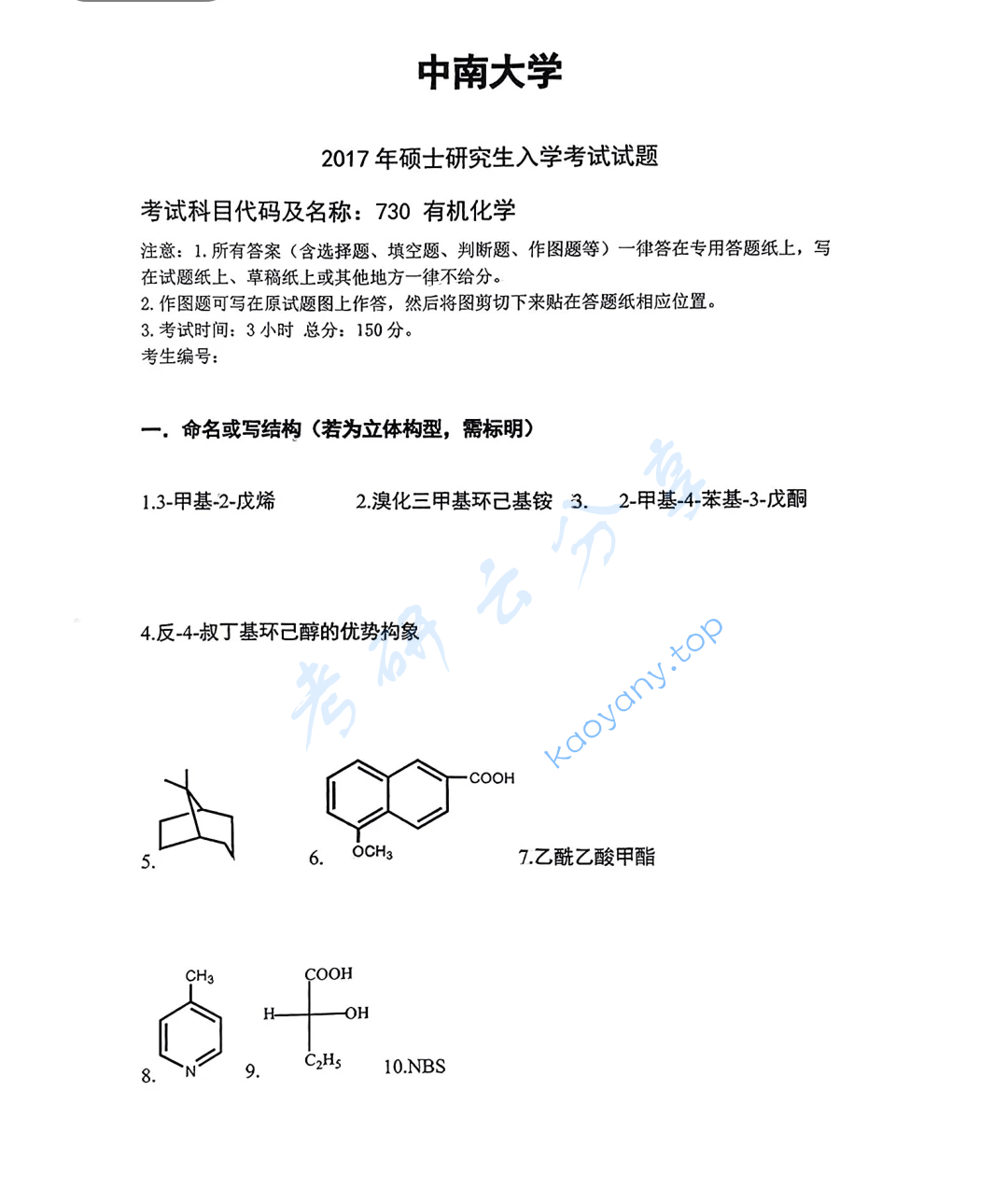 中南大学

2017 年硕士研究生入学考试试题

考试科目代码及名称：730 有机化学

注意：1. 所有答案（含选择题、填空题、判断题、作图题等）一律答在专用答题纸上，写在试题纸上、草稿纸上或其他地方一律不给分。
2. 作图题可写在原试题图上作答，然后将图剪切下来贴在答题纸相应位置。
3. 考试时间：3 小时 总分：150 分。
考生编号：

一. 命名或写结构（若为立体构型，需标明）

1.3-甲基-2-戊烯　　2.溴化三甲基环己基铵　3.　2-甲基-4-苯基-3-戊酮

4.反-4-叔丁基环己醇的优势构象

考研云分享
kaoyany.top

5.　　6. COOH $OCH_3$　　7.乙酰乙酸甲酯

8. $CH_3$ N　9. COOH H OH $C_2H_5$　10.NBS